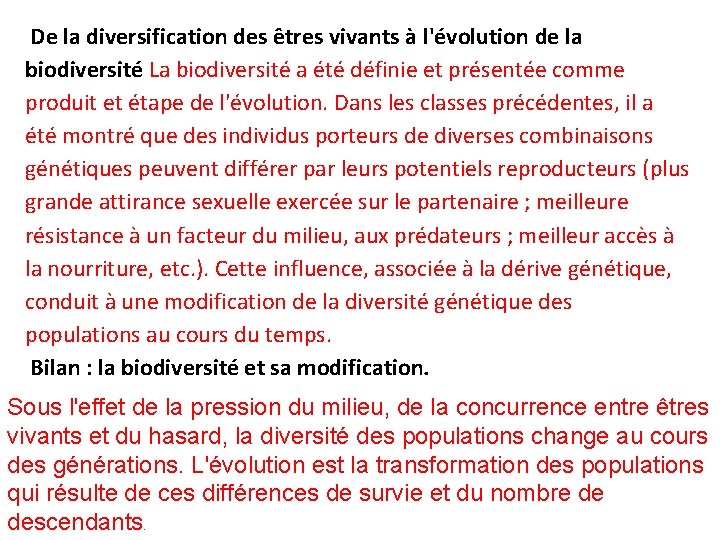 De la diversification des êtres vivants à l'évolution de la biodiversité La biodiversité a été définie et présentée comme produit et étape de l'évolution. Dans les classes précédentes, il a été montré que des individus porteurs de diverses combinaisons génétiques peuvent différer par leurs potentiels reproducteurs (plus grande attirance sexuelle exercée sur le partenaire ; meilleure résistance à un facteur du milieu, aux prédateurs ; meilleur accès à la nourriture, etc.). Cette influence, associée à la dérive génétique, conduit à une modification de la diversité génétique des populations au cours du temps.

Bilan : la biodiversité et sa modification.

Sous l'effet de la pression du milieu, de la concurrence entre êtres vivants et du hasard, la diversité des populations change au cours des générations. L'évolution est la transformation des populations qui résulte de ces différences de survie et du nombre de descendants.